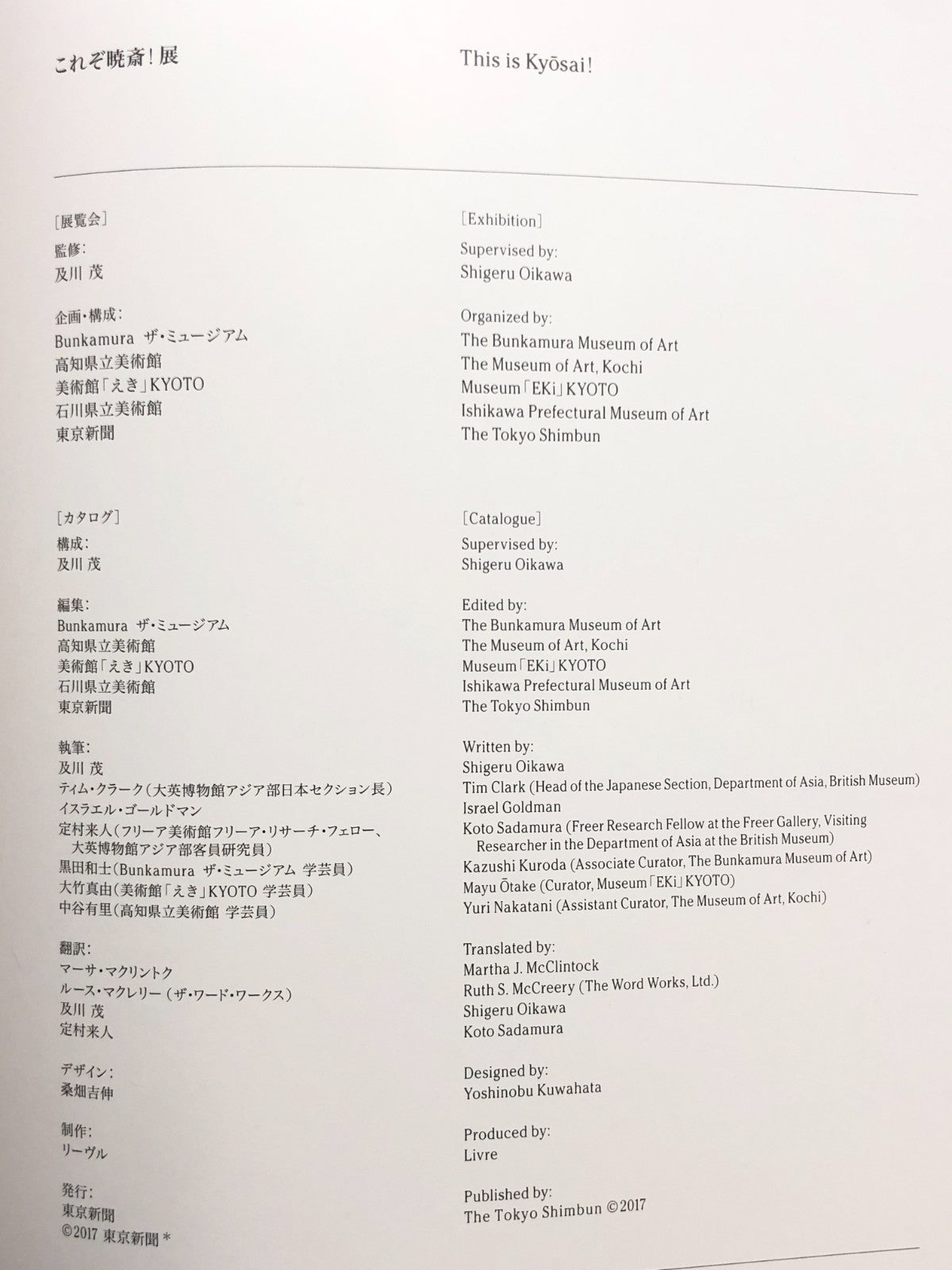 これぞ暁斎！展

［展覧会］

監修：
及川 茂

企画・構成：
Bunkamura ザ・ミュージアム
高知県立美術館
美術館「えき」KYOTO
石川県立美術館
東京新聞

［カタログ］

構成：
及川 茂

編集：
Bunkamura ザ・ミュージアム
高知県立美術館
美術館「えき」KYOTO
石川県立美術館
東京新聞

執筆：
及川 茂
ティム・クラーク（大英博物館アジア部日本セクション長）
イスラエル・ゴールドマン
定村来人（フリーア美術館フリーア・リサーチ・フェロー、大英博物館アジア部客員研究員）
黒田和士（Bunkamura ザ・ミュージアム 学芸員）
大竹真由（美術館「えき」KYOTO 学芸員）
中谷有里（高知県立美術館 学芸員）

翻訳：
マーサ・マクリントク
ルース・マクレリー（ザ・ワード・ワークス）
及川 茂
定村来人

デザイン：
桑畑吉伸

制作：
リーヴル

発行：
東京新聞
©2017 東京新聞＊

This is Kyōsai!

［Exhibition］

Supervised by:
Shigeru Oikawa

Organized by:
The Bunkamura Museum of Art
The Museum of Art, Kochi
Museum「EKi」KYOTO
Ishikawa Prefectural Museum of Art
The Tokyo Shimbun

［Catalogue］

Supervised by:
Shigeru Oikawa

Edited by:
The Bunkamura Museum of Art
The Museum of Art, Kochi
Museum「EKi」KYOTO
Ishikawa Prefectural Museum of Art
The Tokyo Shimbun

Written by:
Shigeru Oikawa
Tim Clark (Head of the Japanese Section, Department of Asia, British Museum)
Israel Goldman
Koto Sadamura (Freer Research Fellow at the Freer Gallery, Visiting Researcher in the Department of Asia at the British Museum)
Kazushi Kuroda (Associate Curator, The Bunkamura Museum of Art)
Mayu Ōtake (Curator, Museum「EKi」KYOTO)
Yuri Nakatani (Assistant Curator, The Museum of Art, Kochi)

Translated by:
Martha J. McClintock
Ruth S. McCreery (The Word Works, Ltd.)
Shigeru Oikawa
Koto Sadamura

Designed by:
Yoshinobu Kuwahata

Produced by:
Livre

Published by:
The Tokyo Shimbun ©2017